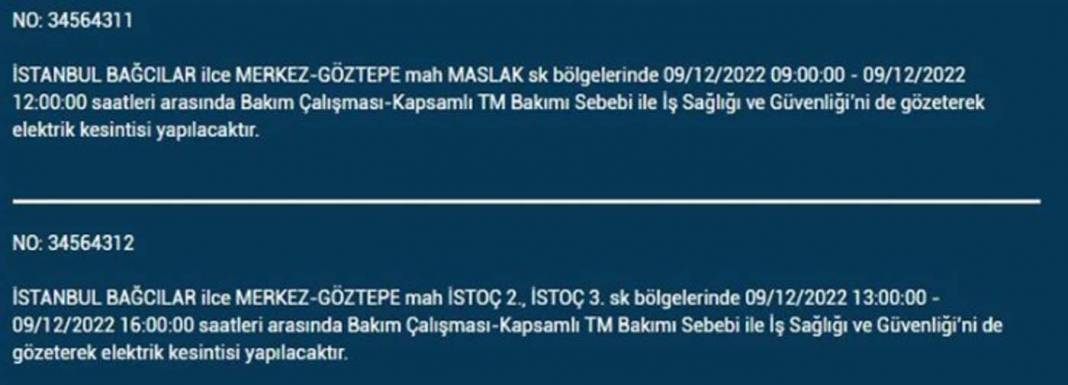 NO: 34564311

İSTANBUL BAĞCILAR ilce MERKEZ-GÖZTEPE mah MASLAK sk bölgelerinde 09/12/2022 09:00:00 - 09/12/2022 12:00:00 saatleri arasında Bakım Çalışması-Kapsamlı TM Bakımı Sebebi ile İş Sağlığı ve Güvenliği'ni de gözeterek elektrik kesintisi yapılacaktır.

NO: 34564312

İSTANBUL BAĞCILAR ilce MERKEZ-GÖZTEPE mah İSTOÇ 2., İSTOÇ 3. sk bölgelerinde 09/12/2022 13:00:00 - 09/12/2022 16:00:00 saatleri arasında Bakım Çalışması-Kapsamlı TM Bakımı Sebebi ile İş Sağlığı ve Güvenliği'ni de gözeterek elektrik kesintisi yapılacaktır.